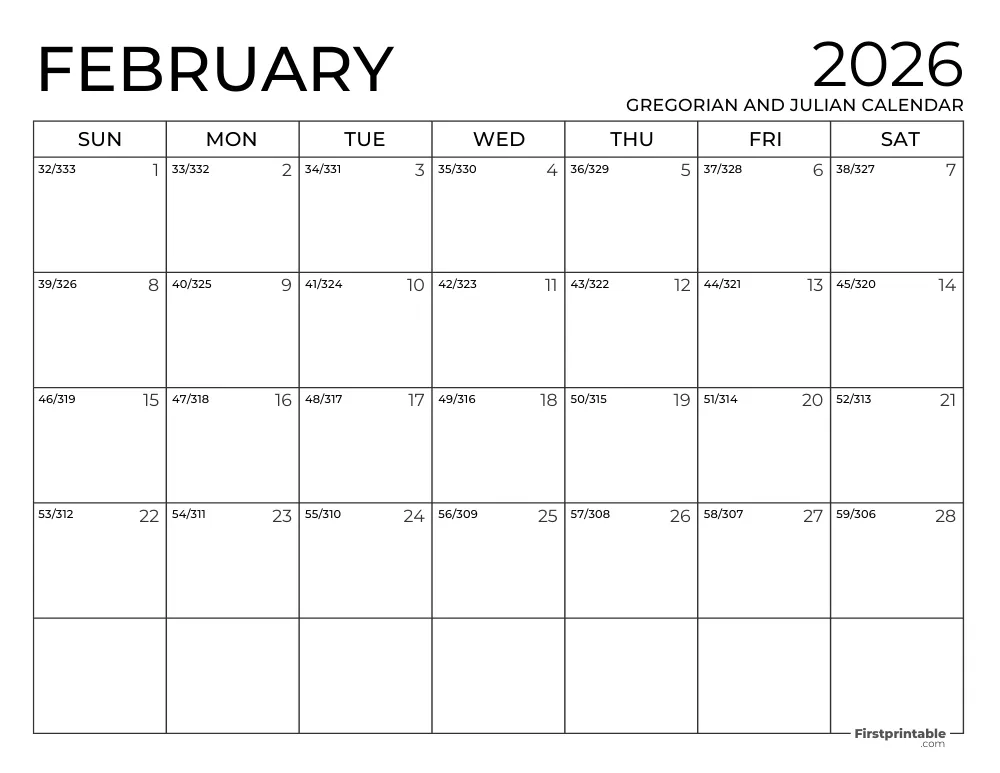 FEBRUARY

2026
GREGORIAN AND JULIAN CALENDAR

| SUN | MON | TUE | WED | THU | FRI | SAT |
|---|---|---|---|---|---|---|
| 32/333 1 | 33/332 2 | 34/331 3 | 35/330 4 | 36/329 5 | 37/328 6 | 38/327 7 |
| 39/326 8 | 40/325 9 | 41/324 10 | 42/323 11 | 43/322 12 | 44/321 13 | 45/320 14 |
| 46/319 15 | 47/318 16 | 48/317 17 | 49/316 18 | 50/315 19 | 51/314 20 | 52/313 21 |
| 53/312 22 | 54/311 23 | 55/310 24 | 56/309 25 | 57/308 26 | 58/307 27 | 59/306 28 |
| | | | | | | |

Firstprintable .com